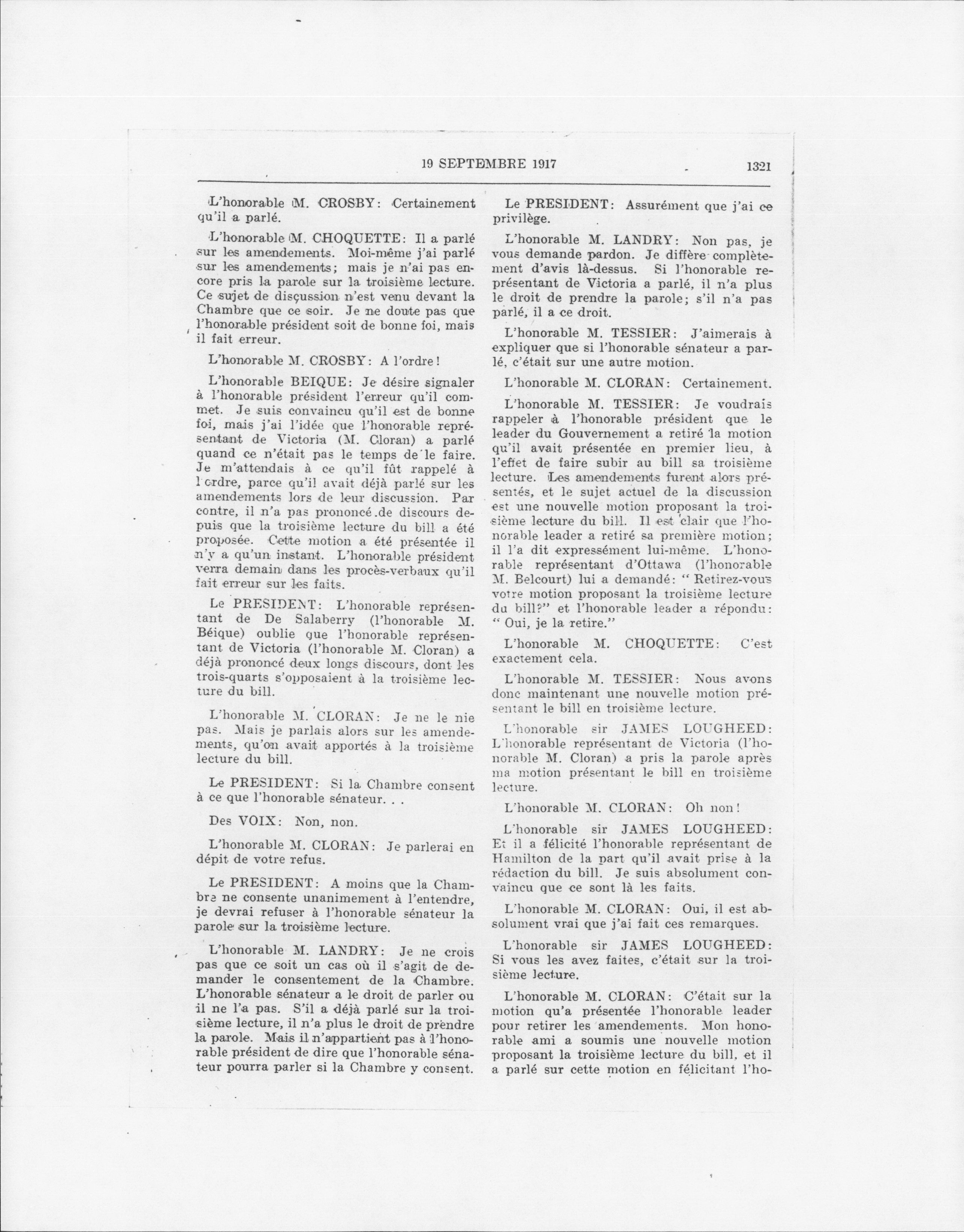 19 SEPTEMBRE 1917 1321

L'honorable M. CROSBY: Certainement qu'il a parlé.

L'honorable M. CHOQUETTE: Il a parlé sur les amendements. Moi-même j'ai parlé sur les amendements; mais je n'ai pas encore pris la parole sur la troisième lecture. Ce sujet de disçussion n'est venu devant la Chambre que ce soir. Je ne doute pas que l'honorable président soit de bonne foi, mais il fait erreur.

L'honorable M. CROSBY: A l'ordre!

L'honorable BEIQUE: Je désire signaler à l'honorable président l'erreur qu'il commet. Je suis convaincu qu'il est de bonne foi, mais j'ai l'idée que l'honorable représentant de Victoria (M. Cloran) a parlé quand ce n'était pas le temps de le faire. Je m'attendais à ce qu'il fût rappelé à l'ordre, parce qu'il avait déjà parlé sur les amendements lors de leur discussion. Par contre, il n'a pas prononcé de discours depuis que la troisième lecture du bill a été proposée. Cette motion a été présentée il n'y a qu'un instant. L'honorable président verra demain dans les procès-verbaux qu'il fait erreur sur les faits.

Le PRESIDENT: L'honorable représentant de De Salaberry (l'honorable M. Béique) oublie que l'honorable représentant de Victoria (l'honorable M. Cloran) a déjà prononcé deux longs discours, dont les trois-quarts s'opposaient à la troisième lecture du bill.

L'honorable M. CLORAN: Je ne le nie pas. Mais je parlais alors sur les amendements, qu'on avait apportés à la troisième lecture du bill.

Le PRESIDENT: Si la Chambre consent à ce que l'honorable sénateur. . .

Des VOIX: Non, non.

L'honorable M. CLORAN: Je parlerai en dépit de votre refus.

Le PRESIDENT: A moins que la Chambre ne consente unanimement à l'entendre, je devrai refuser à l'honorable sénateur la parole sur la troisième lecture.

L'honorable M. LANDRY: Je ne crois pas que ce soit un cas où il s'agit de demander le consentement de la Chambre. L'honorable sénateur a le droit de parler ou il ne l'a pas. S'il a déjà parlé sur la troisième lecture, il n'a plus le droit de prendre la parole. Mais il n'appartient pas à l'honorable président de dire que l'honorable sénateur pourra parler si la Chambre y consent.

Le PRESIDENT: Assurément que j'ai ce privilège.

L'honorable M. LANDRY: Non pas, je vous demande pardon. Je diffère complètement d'avis là-dessus. Si l'honorable représentant de Victoria a parlé, il n'a plus le droit de prendre la parole; s'il n'a pas parlé, il a ce droit.

L'honorable M. TESSIER: J'aimerais à expliquer que si l'honorable sénateur a parlé, c'était sur une autre motion.

L'honorable M. CLORAN: Certainement.

L'honorable M. TESSIER: Je voudrais rappeler à l'honorable président que le leader du Gouvernement a retiré la motion qu'il avait présentée en premier lieu, à l'effet de faire subir au bill sa troisième lecture. Les amendements furent alors présentés, et le sujet actuel de la discussion est une nouvelle motion proposant la troisième lecture du bill. Il est clair que l'honorable leader a retiré sa première motion; il l'a dit expressément lui-même. L'honorable représentant d'Ottawa (l'honorable M. Belcourt) lui a demandé: " Retirez-vous votre motion proposant la troisième lecture du bill?" et l'honorable leader a répondu: " Oui, je la retire."

L'honorable M. CHOQUETTE: C'est exactement cela.

L'honorable M. TESSIER: Nous avons donc maintenant une nouvelle motion présentant le bill en troisième lecture.

L'honorable sir JAMES LOUGHEED: L'honorable représentant de Victoria (l'honorable M. Cloran) a pris la parole après ma motion présentant le bill en troisième lecture.

L'honorable M. CLORAN: Oh non!

L'honorable sir JAMES LOUGHEED: Et il a félicité l'honorable représentant de Hamilton de la part qu'il avait prise à la rédaction du bill. Je suis absolument convaincu que ce sont là les faits.

L'honorable M. CLORAN: Oui, il est absolument vrai que j'ai fait ces remarques.

L'honorable sir JAMES LOUGHEED: Si vous les avez faites, c'était sur la troisième lecture.

L'honorable M. CLORAN: C'était sur la motion qu'a présentée l'honorable leader pour retirer les amendements. Mon honorable ami a soumis une nouvelle motion proposant la troisième lecture du bill, et il a parlé sur cette motion en félicitant l'ho-